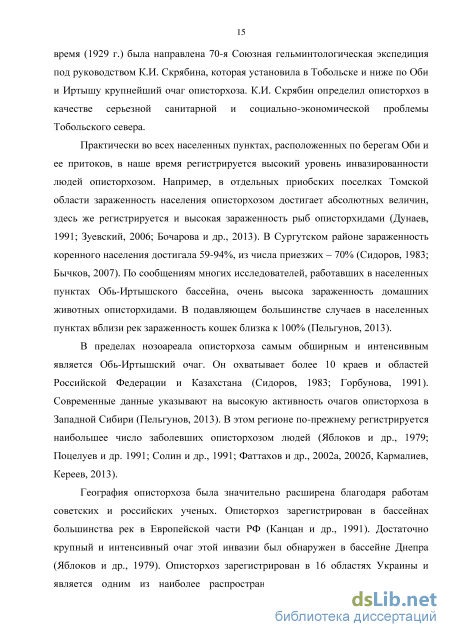 15

время (1929 г.) была направлена 70-я Союзная гельминтологическая экспедиция под руководством К.И. Скрябина, которая установила в Тобольске и ниже по Оби и Иртышу крупнейший очаг описторхоза. К.И. Скрябин определил описторхоз в качестве серьезной санитарной и социально-экономической проблемы Тобольского севера.

Практически во всех населенных пунктах, расположенных по берегам Оби и ее притоков, в наше время регистрируется высокий уровень инвазированности людей описторхозом. Например, в отдельных приобских поселках Томской области зараженность населения описторхозом достигает абсолютных величин, здесь же регистрируется и высокая зараженность рыб описторхидами (Дунаев, 1991; Зуевский, 2006; Бочарова и др., 2013). В Сургутском районе зараженность коренного населения достигала 59-94%, из числа приезжих – 70% (Сидоров, 1983; Бычков, 2007). По сообщениям многих исследователей, работавших в населенных пунктах Обь-Иртышского бассейна, очень высока зараженность домашних животных описторхидами. В подавляющем большинстве случаев в населенных пунктах вблизи рек зараженность кошек близка к 100% (Пельгунов, 2013).

В пределах нозоареала описторхоза самым обширным и интенсивным является Обь-Иртышский очаг. Он охватывает более 10 краев и областей Российской Федерации и Казахстана (Сидоров, 1983; Горбунова, 1991). Современные данные указывают на высокую активность очагов описторхоза в Западной Сибири (Пельгунов, 2013). В этом регионе по-прежнему регистрируется наибольшее число заболевших описторхозом людей (Яблоков и др., 1979; Поцелуев и др. 1991; Солин и др., 1991; Фаттахов и др., 2002а, 2002б, Кармалиев, Кереев, 2013).

География описторхоза была значительно расширена благодаря работам советских и российских ученых. Описторхоз зарегистрирован в бассейнах большинства рек в Европейской части РФ (Канцан и др., 1991). Достаточно крупный и интенсивный очаг этой инвазии был обнаружен в бассейне Днепра (Яблоков и др., 1979). Описторхоз зарегистрирован в 16 областях Украины и является одним из наиболее распростран

dsLib.net
библиотека диссертаций